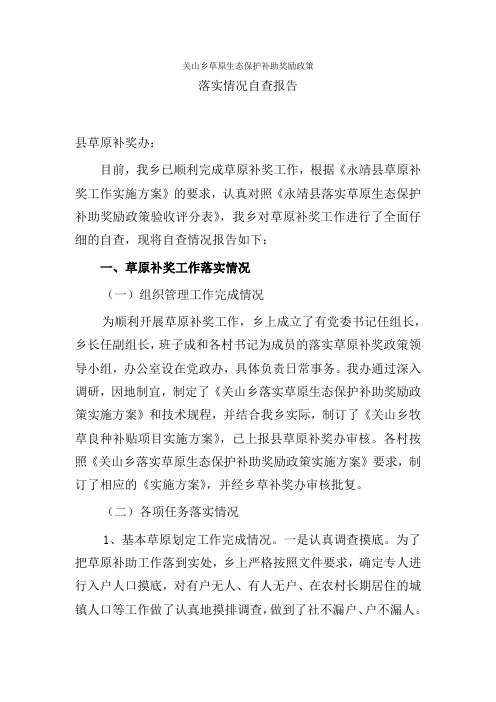 关山乡草原生态保护补助奖励政策

落实情况自查报告

县草原补奖办：

目前，我乡已顺利完成草原补奖工作，根据《永靖县草原补奖工作实施方案》的要求，认真对照《永靖县落实草原生态保护补助奖励政策验收评分表》，我乡对草原补奖工作进行了全面仔细的自查，现将自查情况报告如下：

一、草原补奖工作落实情况

（一）组织管理工作完成情况

为顺利开展草原补奖工作，乡上成立了有党委书记任组长，乡长任副组长，班子成和各村书记为成员的落实草原补奖政策领导小组，办公室设在党政办，具体负责日常事务。我办通过深入调研，因地制宜，制定了《关山乡落实草原生态保护补助奖励政策实施方案》和技术规程，并结合我乡实际，制订了《关山乡牧草良种补贴项目实施方案》，已上报县草原补奖办审核。各村按照《关山乡落实草原生态保护补助奖励政策实施方案》要求，制订了相应的《实施方案》，并经乡草补奖办审核批复。

（二）各项任务落实情况

1、基本草原划定工作完成情况。一是认真调查摸底。为了把草原补助工作落到实处，乡上严格按照文件要求，确定专人进行入户人口摸底，对有户无人、有人无户、在农村长期居住的城镇人口等工作做了认真地摸排调查，做到了社不漏户、户不漏人。